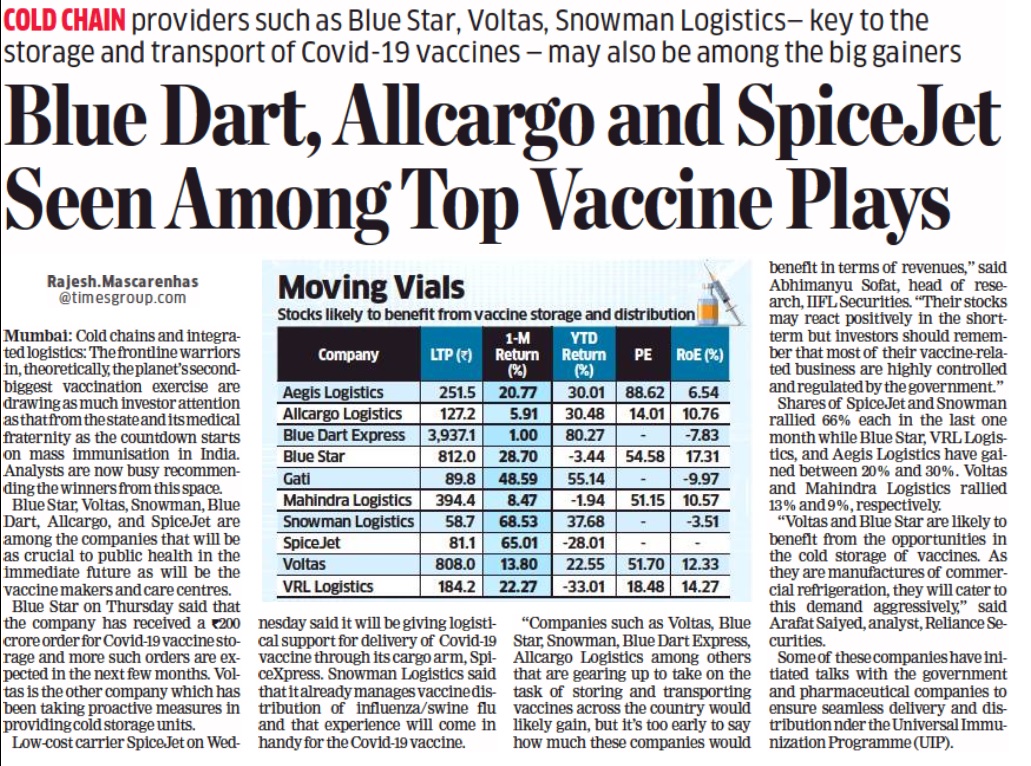 COLD CHAIN providers such as Blue Star, Voltas, Snowman Logistics– key to the storage and transport of Covid-19 vaccines – may also be among the big gainers

Blue Dart, Allcargo and SpiceJet Seen Among Top Vaccine Plays

Rajesh.Mascarenhas
@timesgroup.com

Mumbai: Cold chains and integrated logistics: The frontline warriors in, theoretically, the planet's second-biggest vaccination exercise are drawing as much investor attention as that from the state and its medical fraternity as the countdown starts on mass immunisation in India. Analysts are now busy recommending the winners from this space.

Blue Star, Voltas, Snowman, Blue Dart, Allcargo, and SpiceJet are among the companies that will be as crucial to public health in the immediate future as will be the vaccine makers and care centres.

Blue Star on Thursday said that the company has received a ₹200 crore order for Covid-19 vaccine storage and more such orders are expected in the next few months. Voltas is the other company which has been taking proactive measures in providing cold storage units.

Low-cost carrier SpiceJet on Wednesday said it will be giving logistical support for delivery of Covid-19 vaccine through its cargo arm, SpiceXpress. Snowman Logistics said that it already manages vaccine distribution of influenza/swine flu and that experience will come in handy for the Covid-19 vaccine.

Moving Vials
Stocks likely to benefit from vaccine storage and distribution

| Company | LTP (₹) | 1-M Return (%) | YTD Return (%) | PE | RoE (%) |
|---|---|---|---|---|---|
| Aegis Logistics | 251.5 | 20.77 | 30.01 | 88.62 | 6.54 |
| Allcargo Logistics | 127.2 | 5.91 | 30.48 | 14.01 | 10.76 |
| Blue Dart Express | 3,937.1 | 1.00 | 80.27 | - | -7.83 |
| Blue Star | 812.0 | 28.70 | -3.44 | 54.58 | 17.31 |
| Gati | 89.8 | 48.59 | 55.14 | - | -9.97 |
| Mahindra Logistics | 394.4 | 8.47 | -1.94 | 51.15 | 10.57 |
| Snowman Logistics | 58.7 | 68.53 | 37.68 | - | -3.51 |
| SpiceJet | 81.1 | 65.01 | -28.01 | - | - |
| Voltas | 808.0 | 13.80 | 22.55 | 51.70 | 12.33 |
| VRL Logistics | 184.2 | 22.27 | -33.01 | 18.48 | 14.27 |

"Companies such as Voltas, Blue Star, Snowman, Blue Dart Express, Allcargo Logistics among others that are gearing up to take on the task of storing and transporting vaccines across the country would likely gain, but it's too early to say how much these companies would benefit in terms of revenues," said Abhimanyu Sofat, head of research, IIFL Securities. "Their stocks may react positively in the short-term but investors should remember that most of their vaccine-related business are highly controlled and regulated by the government."

Shares of SpiceJet and Snowman rallied 66% each in the last one month while Blue Star, VRL Logistics, and Aegis Logistics have gained between 20% and 30%. Voltas and Mahindra Logistics rallied 13% and 9%, respectively.

"Voltas and Blue Star are likely to benefit from the opportunities in the cold storage of vaccines. As they are manufactures of commercial refrigeration, they will cater to this demand aggressively," said Arafat Saiyed, analyst, Reliance Securities.

Some of these companies have initiated talks with the government and pharmaceutical companies to ensure seamless delivery and distribution nder the Universal Immunization Programme (UIP).